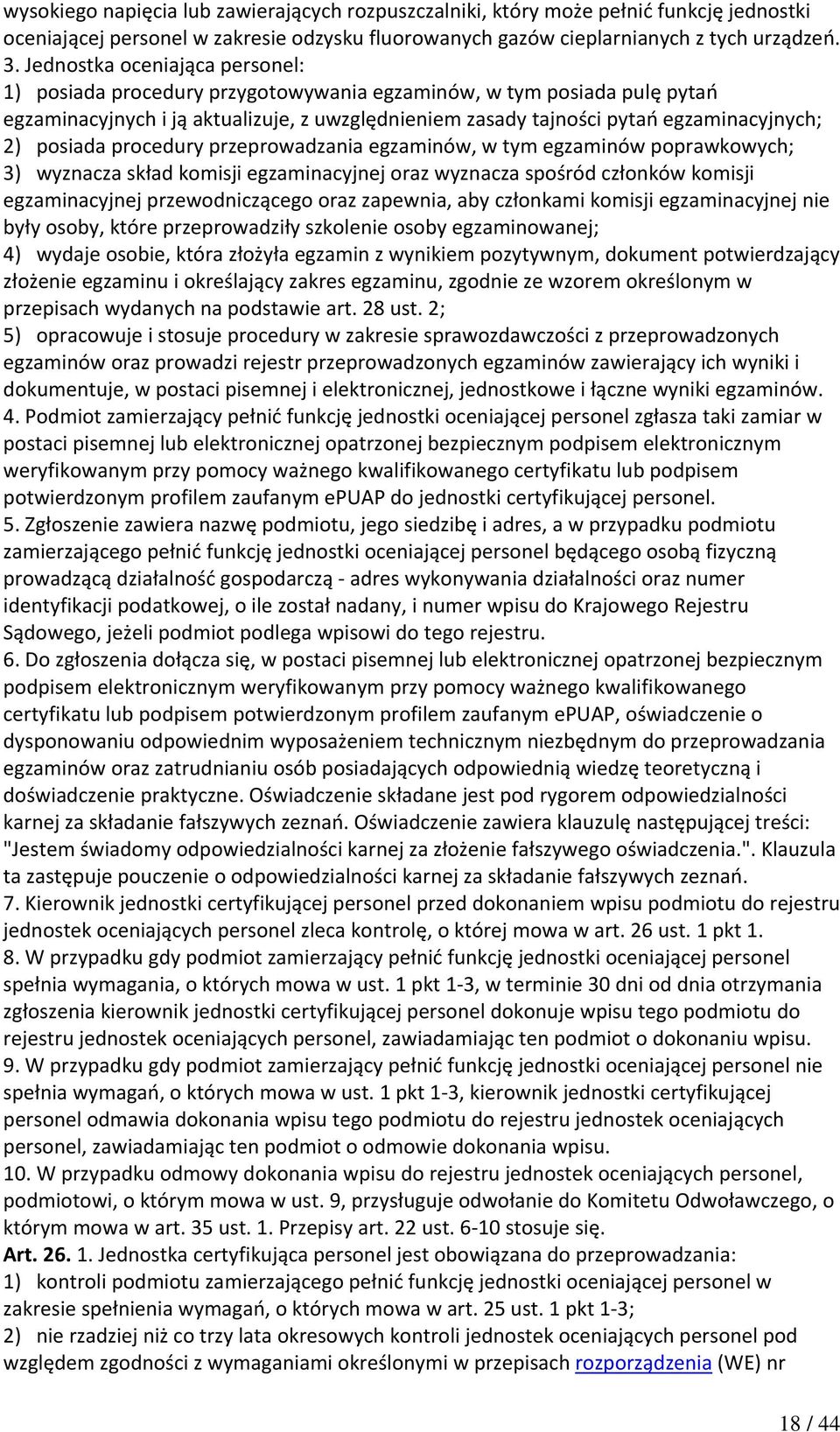 wysokiego napięcia lub zawierających rozpuszczalniki, który może pełnić funkcję jednostki oceniającej personel w zakresie odzysku fluorowanych gazów cieplarnianych z tych urządzeń.
3. Jednostka oceniająca personel:
1) posiada procedury przygotowywania egzaminów, w tym posiada pulę pytań egzaminacyjnych i ją aktualizuje, z uwzględnieniem zasady tajności pytań egzaminacyjnych;
2) posiada procedury przeprowadzania egzaminów, w tym egzaminów poprawkowych;
3) wyznacza skład komisji egzaminacyjnej oraz wyznacza spośród członków komisji egzaminacyjnej przewodniczącego oraz zapewnia, aby członkami komisji egzaminacyjnej nie były osoby, które przeprowadziły szkolenie osoby egzaminowanej;
4) wydaje osobie, która złożyła egzamin z wynikiem pozytywnym, dokument potwierdzający złożenie egzaminu i określający zakres egzaminu, zgodnie ze wzorem określonym w przepisach wydanych na podstawie art. 28 ust. 2;
5) opracowuje i stosuje procedury w zakresie sprawozdawczości z przeprowadzonych egzaminów oraz prowadzi rejestr przeprowadzonych egzaminów zawierający ich wyniki i dokumentuje, w postaci pisemnej i elektronicznej, jednostkowe i łączne wyniki egzaminów.
4. Podmiot zamierzający pełnić funkcję jednostki oceniającej personel zgłasza taki zamiar w postaci pisemnej lub elektronicznej opatrzonej bezpiecznym podpisem elektronicznym weryfikowanym przy pomocy ważnego kwalifikowanego certyfikatu lub podpisem potwierdzonym profilem zaufanym ePUAP do jednostki certyfikującej personel.
5. Zgłoszenie zawiera nazwę podmiotu, jego siedzibę i adres, a w przypadku podmiotu zamierzającego pełnić funkcję jednostki oceniającej personel będącego osobą fizyczną prowadzącą działalność gospodarczą - adres wykonywania działalności oraz numer identyfikacji podatkowej, o ile został nadany, i numer wpisu do Krajowego Rejestru Sądowego, jeżeli podmiot podlega wpisowi do tego rejestru.
6. Do zgłoszenia dołącza się, w postaci pisemnej lub elektronicznej opatrzonej bezpiecznym podpisem elektronicznym weryfikowanym przy pomocy ważnego kwalifikowanego certyfikatu lub podpisem potwierdzonym profilem zaufanym ePUAP, oświadczenie o dysponowaniu odpowiednim wyposażeniem technicznym niezbędnym do przeprowadzania egzaminów oraz zatrudnianiu osób posiadających odpowiednią wiedzę teoretyczną i doświadczenie praktyczne. Oświadczenie składane jest pod rygorem odpowiedzialności karnej za składanie fałszywych zeznań. Oświadczenie zawiera klauzulę następującej treści: "Jestem świadomy odpowiedzialności karnej za złożenie fałszywego oświadczenia.". Klauzula ta zastępuje pouczenie o odpowiedzialności karnej za składanie fałszywych zeznań.
7. Kierownik jednostki certyfikującej personel przed dokonaniem wpisu podmiotu do rejestru jednostek oceniających personel zleca kontrolę, o której mowa w art. 26 ust. 1 pkt 1.
8. W przypadku gdy podmiot zamierzający pełnić funkcję jednostki oceniającej personel spełnia wymagania, o których mowa w ust. 1 pkt 1-3, w terminie 30 dni od dnia otrzymania zgłoszenia kierownik jednostki certyfikującej personel dokonuje wpisu tego podmiotu do rejestru jednostek oceniających personel, zawiadamiając ten podmiot o dokonaniu wpisu.
9. W przypadku gdy podmiot zamierzający pełnić funkcję jednostki oceniającej personel nie spełnia wymagań, o których mowa w ust. 1 pkt 1-3, kierownik jednostki certyfikującej personel odmawia dokonania wpisu tego podmiotu do rejestru jednostek oceniających personel, zawiadamiając ten podmiot o odmowie dokonania wpisu.
10. W przypadku odmowy dokonania wpisu do rejestru jednostek oceniających personel, podmiotowi, o którym mowa w ust. 9, przysługuje odwołanie do Komitetu Odwoławczego, o którym mowa w art. 35 ust. 1. Przepisy art. 22 ust. 6-10 stosuje się.
Art. 26. 1. Jednostka certyfikująca personel jest obowiązana do przeprowadzania:
1) kontroli podmiotu zamierzającego pełnić funkcję jednostki oceniającej personel w zakresie spełnienia wymagań, o których mowa w art. 25 ust. 1 pkt 1-3;
2) nie rzadziej niż co trzy lata okresowych kontroli jednostek oceniających personel pod względem zgodności z wymaganiami określonymi w przepisach rozporządzenia (WE) nr

18 / 44